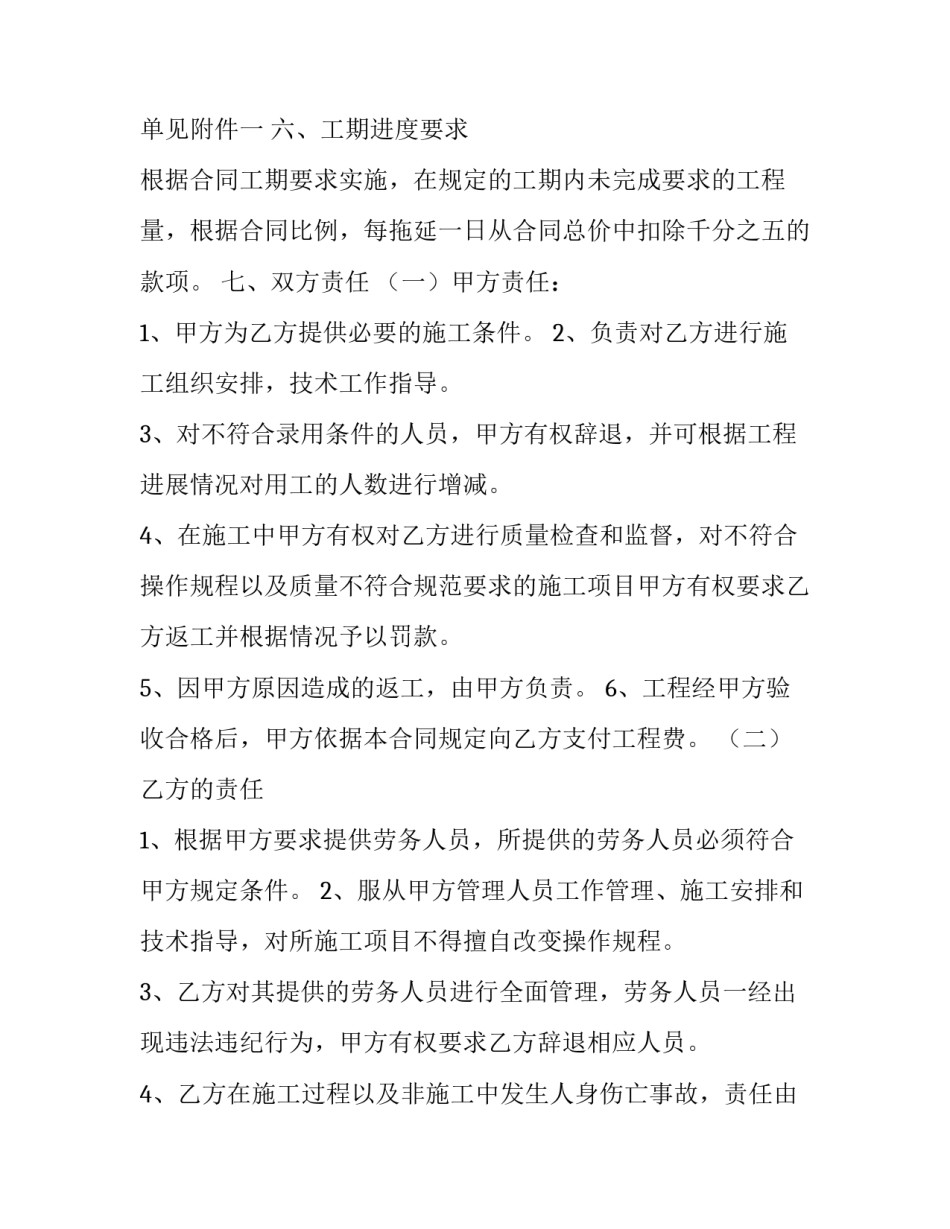 单见附件一 六、工期进度要求

根据合同工期要求实施，在规定的工期内未完成要求的工程量，根据合同比例，每拖延一日从合同总价中扣除千分之五的款项。 七、双方责任 （一）甲方责任：

1、甲方为乙方提供必要的施工条件。 2、负责对乙方进行施工组织安排，技术工作指导。

3、对不符合录用条件的人员，甲方有权辞退，并可根据工程进展情况对用工的人数进行增减。

4、在施工中甲方有权对乙方进行质量检查和监督，对不符合操作规程以及质量不符合规范要求的施工项目甲方有权要求乙方返工并根据情况予以罚款。

5、因甲方原因造成的返工，由甲方负责。 6、工程经甲方验收合格后，甲方依据本合同规定向乙方支付工程费。 （二）乙方的责任

1、根据甲方要求提供劳务人员，所提供的劳务人员必须符合甲方规定条件。 2、服从甲方管理人员工作管理、施工安排和技术指导，对所施工项目不得擅自改变操作规程。

3、乙方对其提供的劳务人员进行全面管理，劳务人员一经出现违法违纪行为，甲方有权要求乙方辞退相应人员。

4、乙方在施工过程以及非施工中发生人身伤亡事故，责任由